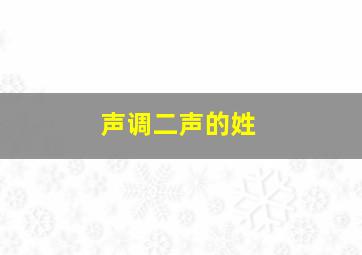 声调二声的姓